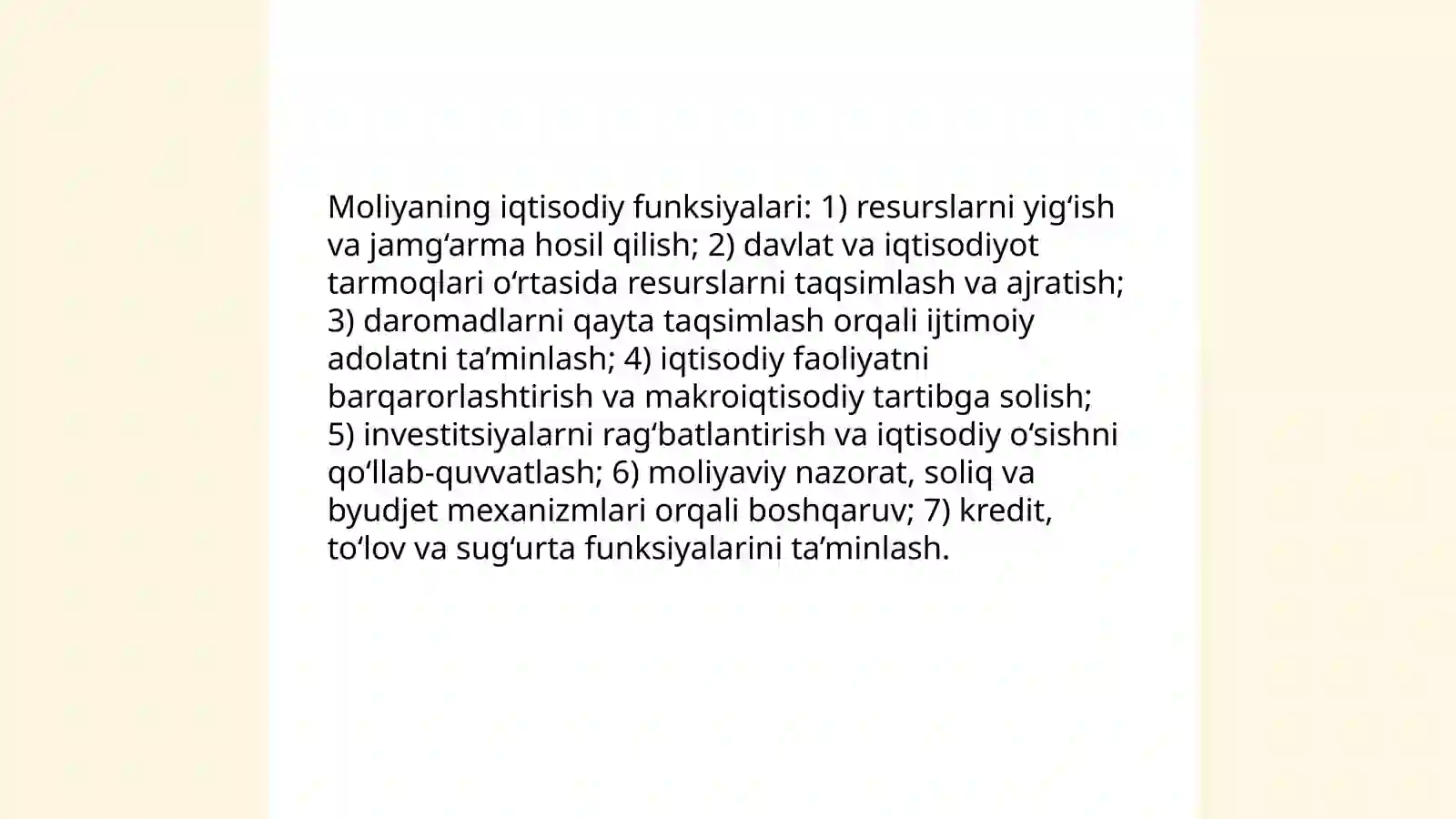 Moliyaning iqtisodiy funksiyalari: 1) resurslarni yig‘ish va jamg‘arma hosil qilish; 2) davlat va iqtisodiyot tarmoqlari o‘rtasida resurslarni taqsimlash va ajratish; 3) daromadlarni qayta taqsimlash orqali ijtimoiy adolatni ta’minlash; 4) iqtisodiy faoliyatni barqarorlashtirish va makroiqtisodiy tartibga solish; 5) investitsiyalarni rag‘batlantirish va iqtisodiy o‘sishni qo‘llab-quvvatlash; 6) moliyaviy nazorat, soliq va byudjet mexanizmlari orqali boshqaruv; 7) kredit, to‘lov va sug‘urta funksiyalarini ta’minlash.